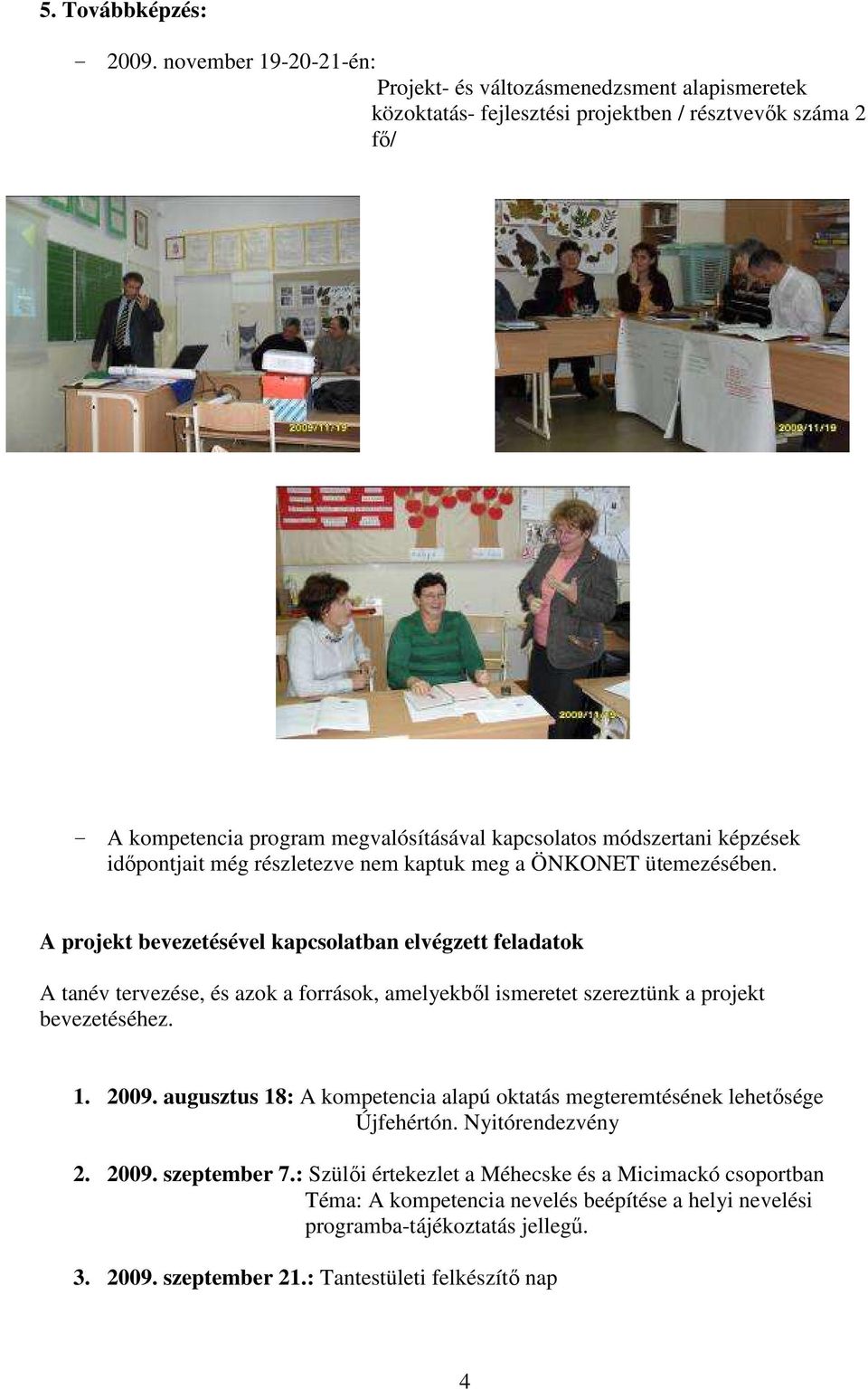 5. Továbbképzés:

- 2009. november 19-20-21-én:
Projekt- és változásmenedzsment alapismeretek közoktatás- fejlesztési projektben / résztvevők száma 2 fő/

2009/11/19

2009/11/19

2009/11/19

- A kompetencia program megvalósításával kapcsolatos módszertani képzések időpontjait még részletezve nem kaptuk meg a ÖNKONET ütemezésében.

A projekt bevezetésével kapcsolatban elvégzett feladatok

A tanév tervezése, és azok a források, amelyekből ismeretet szereztünk a projekt bevezetéséhez.

1. 2009. augusztus 18: A kompetencia alapú oktatás megteremtésének lehetősége Újfehértón. Nyitórendezvény

2. 2009. szeptember 7.: Szülői értekezlet a Méhecske és a Micimackó csoportban
Téma: A kompetencia nevelés beépítése a helyi nevelési programba-tájékoztatás jellegű.

3. 2009. szeptember 21.: Tantestületi felkészítő nap

4